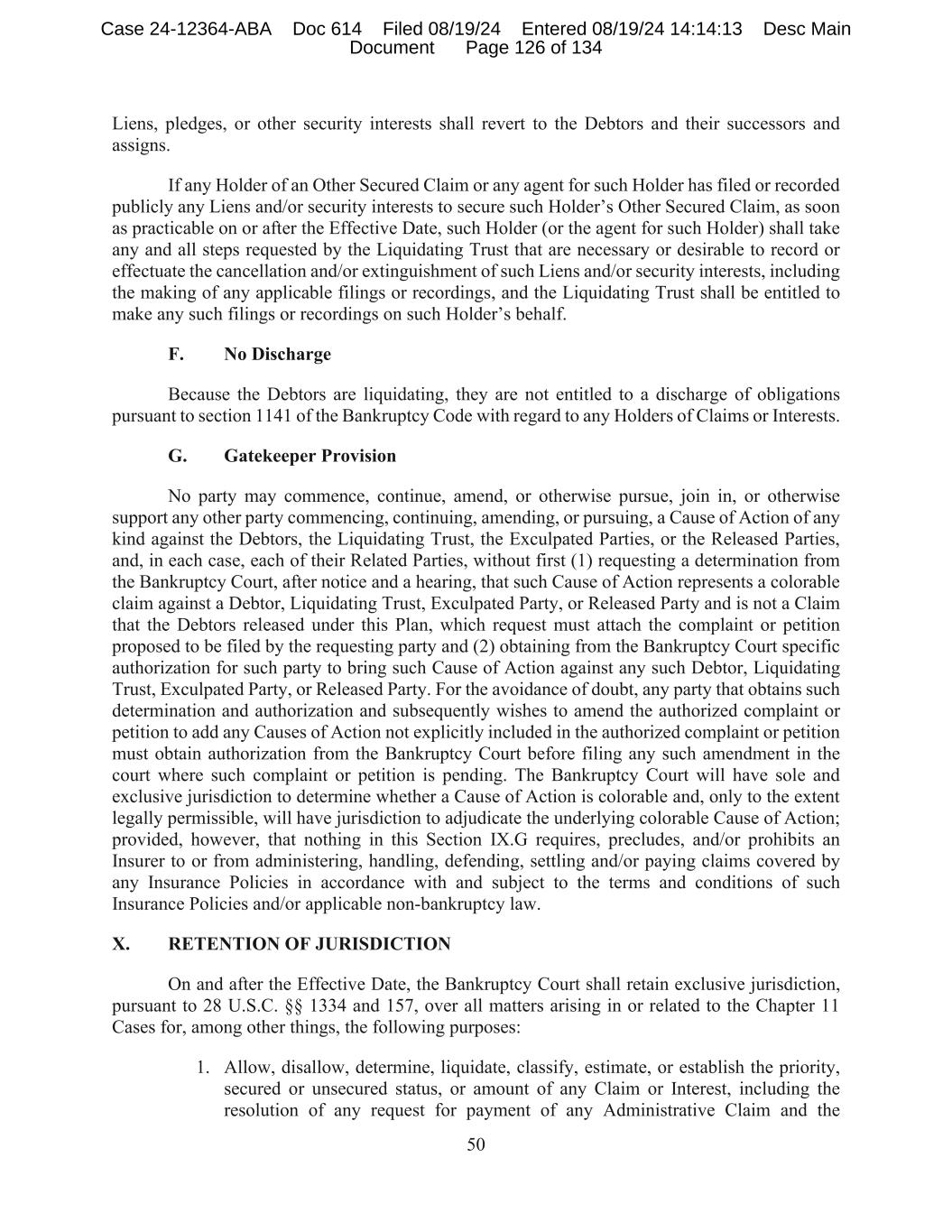 Case 24-12364-ABA Doc 614 Filed 08/19/24 Entered 08/19/24 14:14:13 Desc Main Document Page 126 of 134

Liens, pledges, or other security interests shall revert to the Debtors and their successors and assigns.

If any Holder of an Other Secured Claim or any agent for such Holder has filed or recorded publicly any Liens and/or security interests to secure such Holder's Other Secured Claim, as soon as practicable on or after the Effective Date, such Holder (or the agent for such Holder) shall take any and all steps requested by the Liquidating Trust that are necessary or desirable to record or effectuate the cancellation and/or extinguishment of such Liens and/or security interests, including the making of any applicable filings or recordings, and the Liquidating Trust shall be entitled to make any such filings or recordings on such Holder's behalf.

F. No Discharge

Because the Debtors are liquidating, they are not entitled to a discharge of obligations pursuant to section 1141 of the Bankruptcy Code with regard to any Holders of Claims or Interests.

G. Gatekeeper Provision

No party may commence, continue, amend, or otherwise pursue, join in, or otherwise support any other party commencing, continuing, amending, or pursuing, a Cause of Action of any kind against the Debtors, the Liquidating Trust, the Exculpated Parties, or the Released Parties, and, in each case, each of their Related Parties, without first (1) requesting a determination from the Bankruptcy Court, after notice and a hearing, that such Cause of Action represents a colorable claim against a Debtor, Liquidating Trust, Exculpated Party, or Released Party and is not a Claim that the Debtors released under this Plan, which request must attach the complaint or petition proposed to be filed by the requesting party and (2) obtaining from the Bankruptcy Court specific authorization for such party to bring such Cause of Action against any such Debtor, Liquidating Trust, Exculpated Party, or Released Party. For the avoidance of doubt, any party that obtains such determination and authorization and subsequently wishes to amend the authorized complaint or petition to add any Causes of Action not explicitly included in the authorized complaint or petition must obtain authorization from the Bankruptcy Court before filing any such amendment in the court where such complaint or petition is pending. The Bankruptcy Court will have sole and exclusive jurisdiction to determine whether a Cause of Action is colorable and, only to the extent legally permissible, will have jurisdiction to adjudicate the underlying colorable Cause of Action; provided, however, that nothing in this Section IX.G requires, precludes, and/or prohibits an Insurer to or from administering, handling, defending, settling and/or paying claims covered by any Insurance Policies in accordance with and subject to the terms and conditions of such Insurance Policies and/or applicable non-bankruptcy law.

X. RETENTION OF JURISDICTION

On and after the Effective Date, the Bankruptcy Court shall retain exclusive jurisdiction, pursuant to 28 U.S.C. §§ 1334 and 157, over all matters arising in or related to the Chapter 11 Cases for, among other things, the following purposes:

1. Allow, disallow, determine, liquidate, classify, estimate, or establish the priority, secured or unsecured status, or amount of any Claim or Interest, including the resolution of any request for payment of any Administrative Claim and the

50